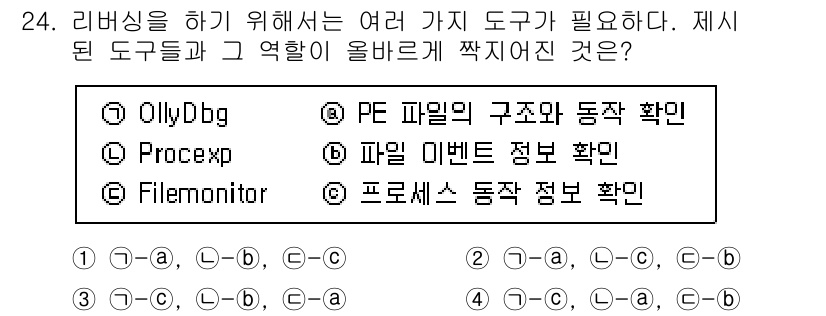 24. 리버싱을 하기 위해서는 여러 가지 도구가 필요하다. 제시된 도구들과 그 역할이 올바르게 짝지어진 것은?

㉠ OllyDbg ⓐ PE 파일의 구조와 동작 확인
㉡ Procexp ⓑ 파일 이벤트 정보 확인
㉢ Filemonitor ⓒ 프로세스 동작 정보 확인

① ㉠-ⓐ, ㉡-ⓑ, ㉢-ⓒ
② ㉠-ⓐ, ㉡-ⓒ, ㉢-ⓑ
③ ㉠-ⓒ, ㉡-ⓑ, ㉢-ⓐ
④ ㉠-ⓒ, ㉡-ⓐ, ㉢-ⓑ